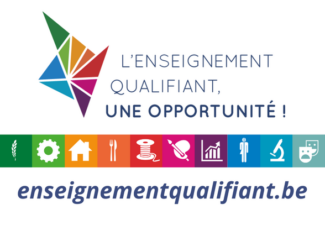 L'ENSEIGNEMENT QUALIFIANT, UNE OPPORTUNITÉ !

enseignementqualifiant.be